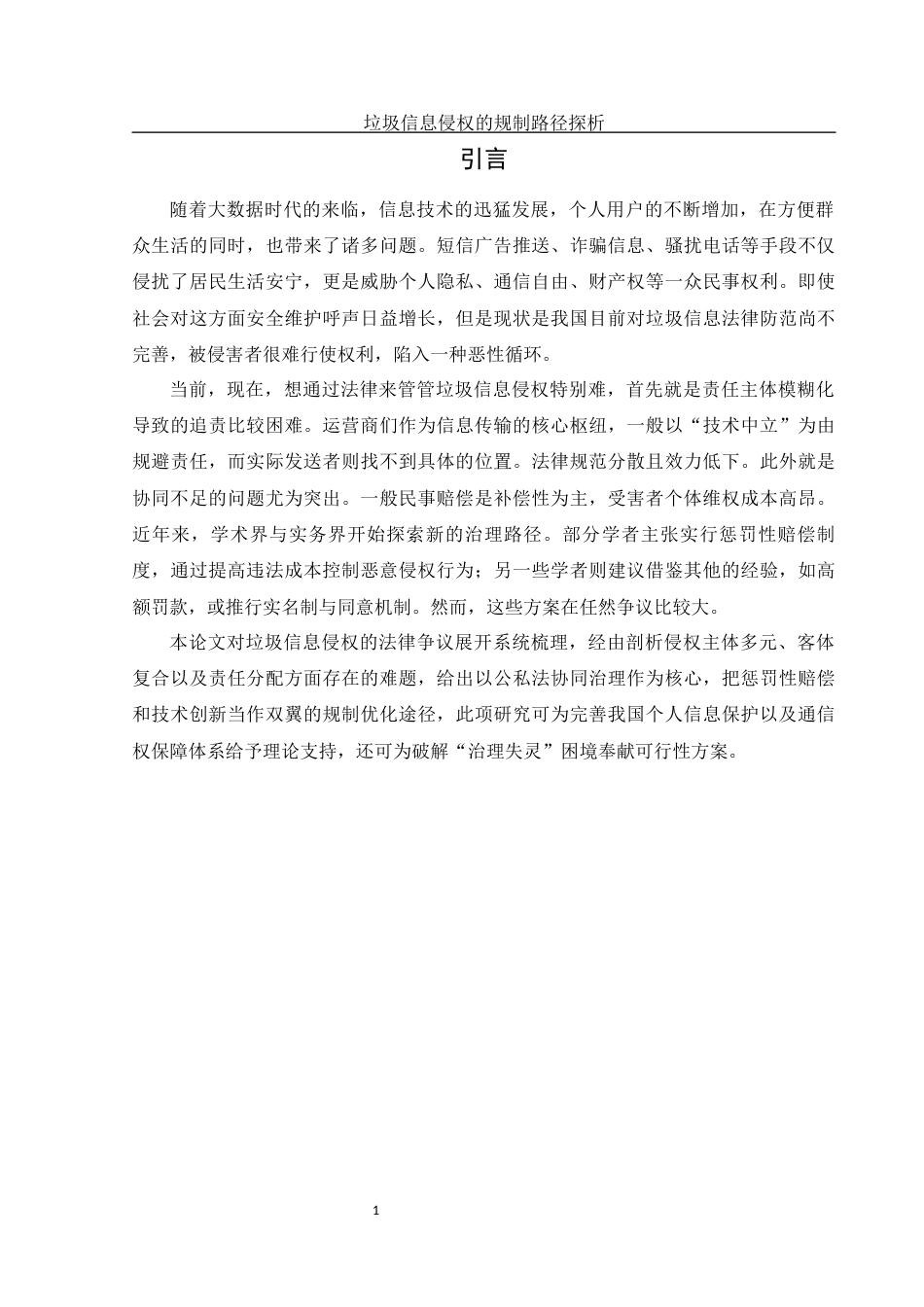 垃圾信息侵权的规制路径探析

引言

随着大数据时代的来临，信息技术的迅猛发展，个人用户的不断增加，在方便群众生活的同时，也带来了诸多问题。短信广告推送、诈骗信息、骚扰电话等手段不仅侵扰了居民生活安宁，更是威胁个人隐私、通信自由、财产权等一众民事权利。即使社会对这方面安全维护呼声日益增长，但是现状是我国目前对垃圾信息法律防范尚不完善，被侵害者很难行使权利，陷入一种恶性循环。

当前，现在，想通过法律来管管垃圾信息侵权特别难，首先就是责任主体模糊化导致的追责比较困难。运营商们作为信息传输的核心枢纽，一般以“技术中立”为由规避责任，而实际发送者则找不到具体的位置。法律规范分散且效力低下。此外就是协同不足的问题尤为突出。一般民事赔偿是补偿性为主，受害者个体维权成本高昂。近年来，学术界与实务界开始探索新的治理路径。部分学者主张实行惩罚性赔偿制度，通过提高违法成本控制恶意侵权行为；另一些学者则建议借鉴其他的经验，如高额罚款，或推行实名制与同意机制。然而，这些方案在任然争议比较大。

本论文对垃圾信息侵权的法律争议展开系统梳理，经由剖析侵权主体多元、客体复合以及责任分配方面存在的难题，给出以公私法协同治理作为核心，把惩罚性赔偿和技术创新当作双翼的规制优化途径，此项研究可为完善我国个人信息保护以及通信权保障体系给予理论支持，还可为破解“治理失灵”困境奉献可行性方案。

1